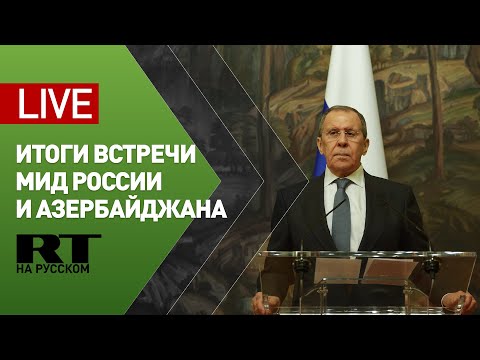 LIVE

ИТОГИ ВСТРЕЧИ МИД РОССИИ И АЗЕРБАЙДЖАНА

RT НА РУССКОМ